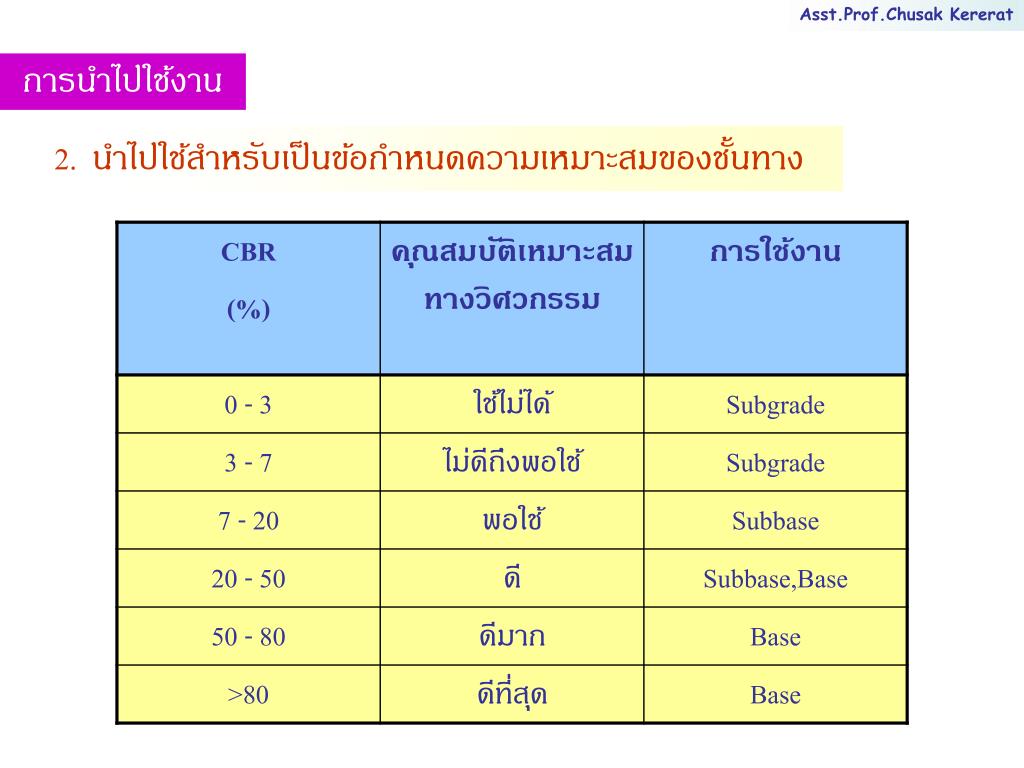 Asst.Prof.Chusak Kererat

การนำไปใช้งาน

2. นำไปใช้สำหรับเป็นข้อกำหนดความเหมาะสมของชั้นทาง

| CBR (%) | คุณสมบัติเหมาะสมทางวิศวกรรม | การใช้งาน |
|---|---|---|
| 0 - 3 | ใช้ไม่ได้ | Subgrade |
| 3 - 7 | ไม่ดีถึงพอใช้ | Subgrade |
| 7 - 20 | พอใช้ | Subbase |
| 20 - 50 | ดี | Subbase,Base |
| 50 - 80 | ดีมาก | Base |
| >80 | ดีที่สุด | Base |